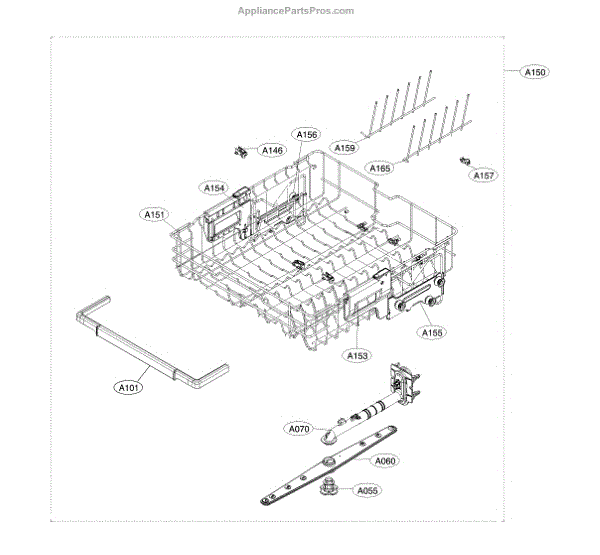 AppliancePartsPros.com

A150

A156

A146

A159

A165

A157

A154

A151

A155

A153

A101

A070

A060

A055